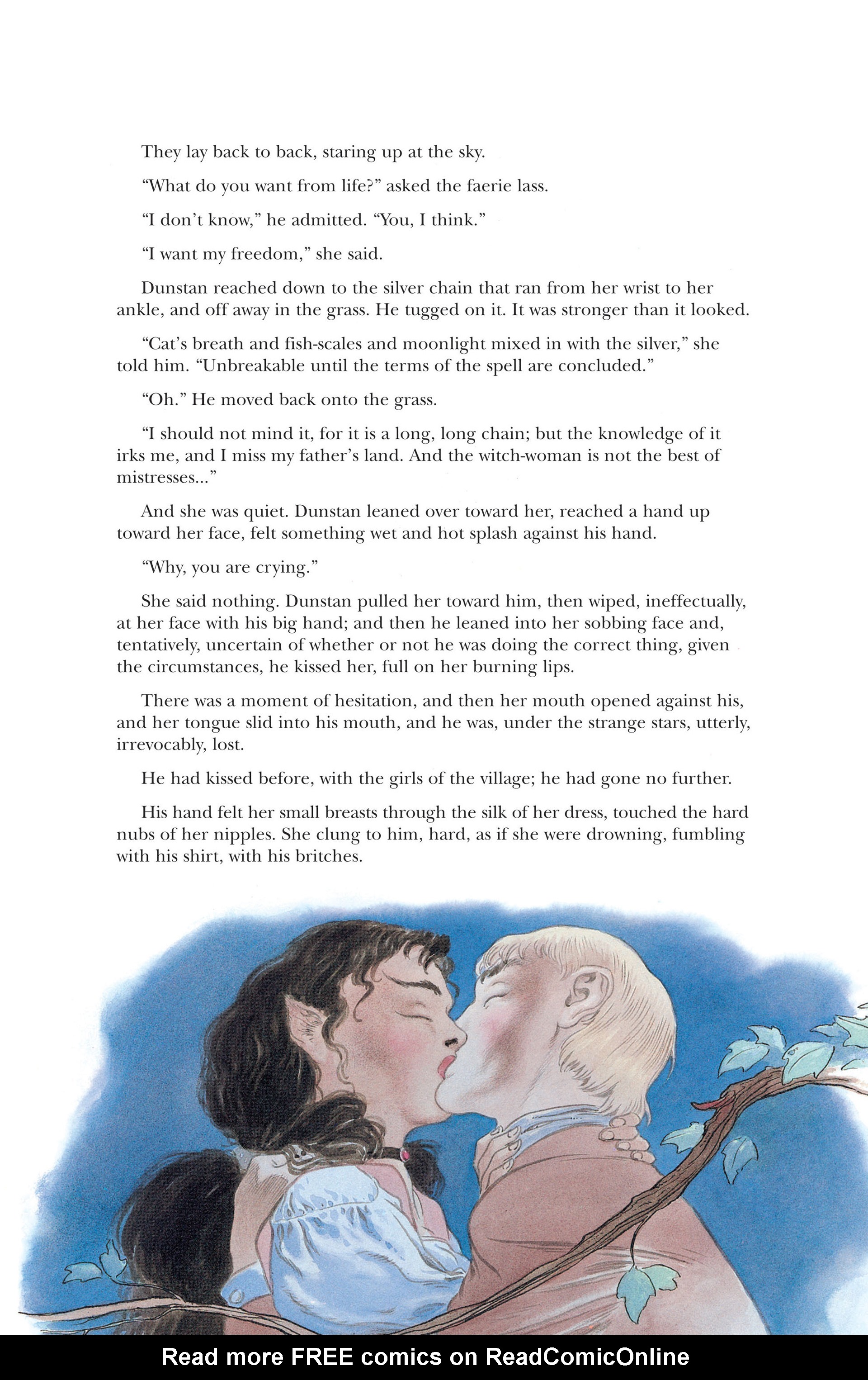 They lay back to back, staring up at the sky.

"What do you want from life?" asked the faerie lass.

"I don't know," he admitted. "You, I think."

"I want my freedom," she said.

Dunstan reached down to the silver chain that ran from her wrist to her ankle, and off away in the grass. He tugged on it. It was stronger than it looked.

"Cat's breath and fish-scales and moonlight mixed in with the silver," she told him. "Unbreakable until the terms of the spell are concluded."

"Oh." He moved back onto the grass.

"I should not mind it, for it is a long, long chain; but the knowledge of it irks me, and I miss my father's land. And the witch-woman is not the best of mistresses..."

And she was quiet. Dunstan leaned over toward her, reached a hand up toward her face, felt something wet and hot splash against his hand.

"Why, you are crying."

She said nothing. Dunstan pulled her toward him, then wiped, ineffectually, at her face with his big hand; and then he leaned into her sobbing face and, tentatively, uncertain of whether or not he was doing the correct thing, given the circumstances, he kissed her, full on her burning lips.

There was a moment of hesitation, and then her mouth opened against his, and her tongue slid into his mouth, and he was, under the strange stars, utterly, irrevocably, lost.

He had kissed before, with the girls of the village; he had gone no further.

His hand felt her small breasts through the silk of her dress, touched the hard nubs of her nipples. She clung to him, hard, as if she were drowning, fumbling with his shirt, with his britches.

Read more FREE comics on ReadComicOnline